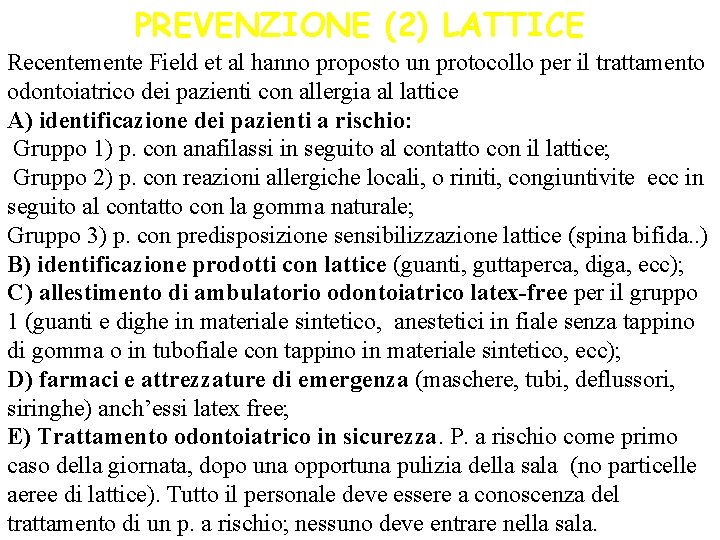 PREVENZIONE (2) LATTICE

Recentemente Field et al hanno proposto un protocollo per il trattamento odontoiatrico dei pazienti con allergia al lattice

A) identificazione dei pazienti a rischio:

Gruppo 1) p. con anafilassi in seguito al contatto con il lattice;

Gruppo 2) p. con reazioni allergiche locali, o riniti, congiuntivite ecc in seguito al contatto con la gomma naturale;

Gruppo 3) p. con predisposizione sensibilizzazione lattice (spina bifida..)

B) identificazione prodotti con lattice (guanti, guttaperca, diga, ecc);

C) allestimento di ambulatorio odontoiatrico latex-free per il gruppo 1 (guanti e dighe in materiale sintetico, anestetici in fiale senza tappino di gomma o in tubofiale con tappino in materiale sintetico, ecc);

D) farmaci e attrezzature di emergenza (maschere, tubi, deflussori, siringhe) anch'essi latex free;

E) Trattamento odontoiatrico in sicurezza. P. a rischio come primo caso della giornata, dopo una opportuna pulizia della sala (no particelle aeree di lattice). Tutto il personale deve essere a conoscenza del trattamento di un p. a rischio; nessuno deve entrare nella sala.